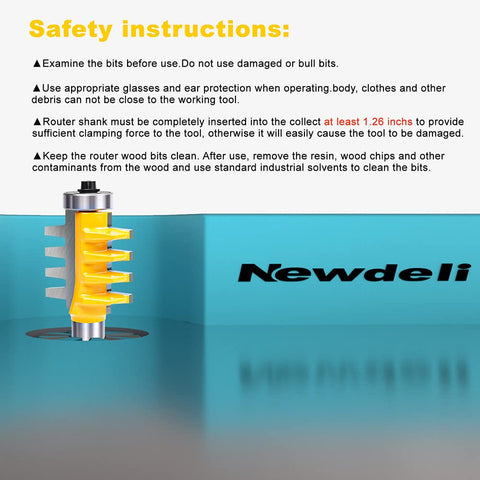 Safety instructions:

▲Examine the bits before use.Do not use damaged or bull bits.

▲Use appropriate glasses and ear protection when operating.body, clothes and other debris can not be close to the working tool.

▲Router shank must be completely inserted into the collect at least 1.26 inchs to provide sufficient clamping force to the tool, otherwise it will easily cause the tool to be damaged.

▲Keep the router wood bits clean. After use, remove the resin, wood chips and other contaminants from the wood and use standard industrial solvents to clean the bits.

Newdeli